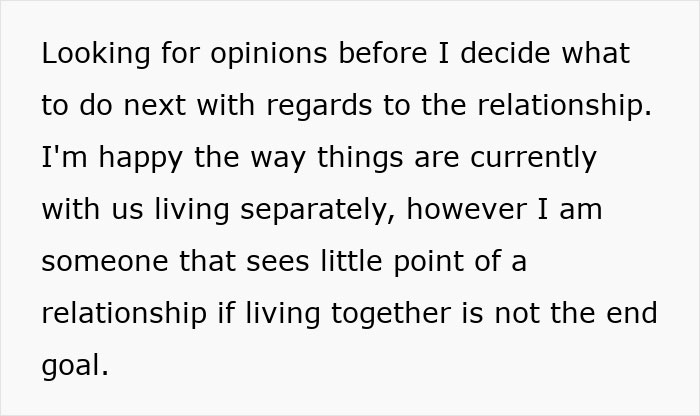 Looking for opinions before I decide what to do next with regards to the relationship. I'm happy the way things are currently with us living separately, however I am someone that sees little point of a relationship if living together is not the end goal.